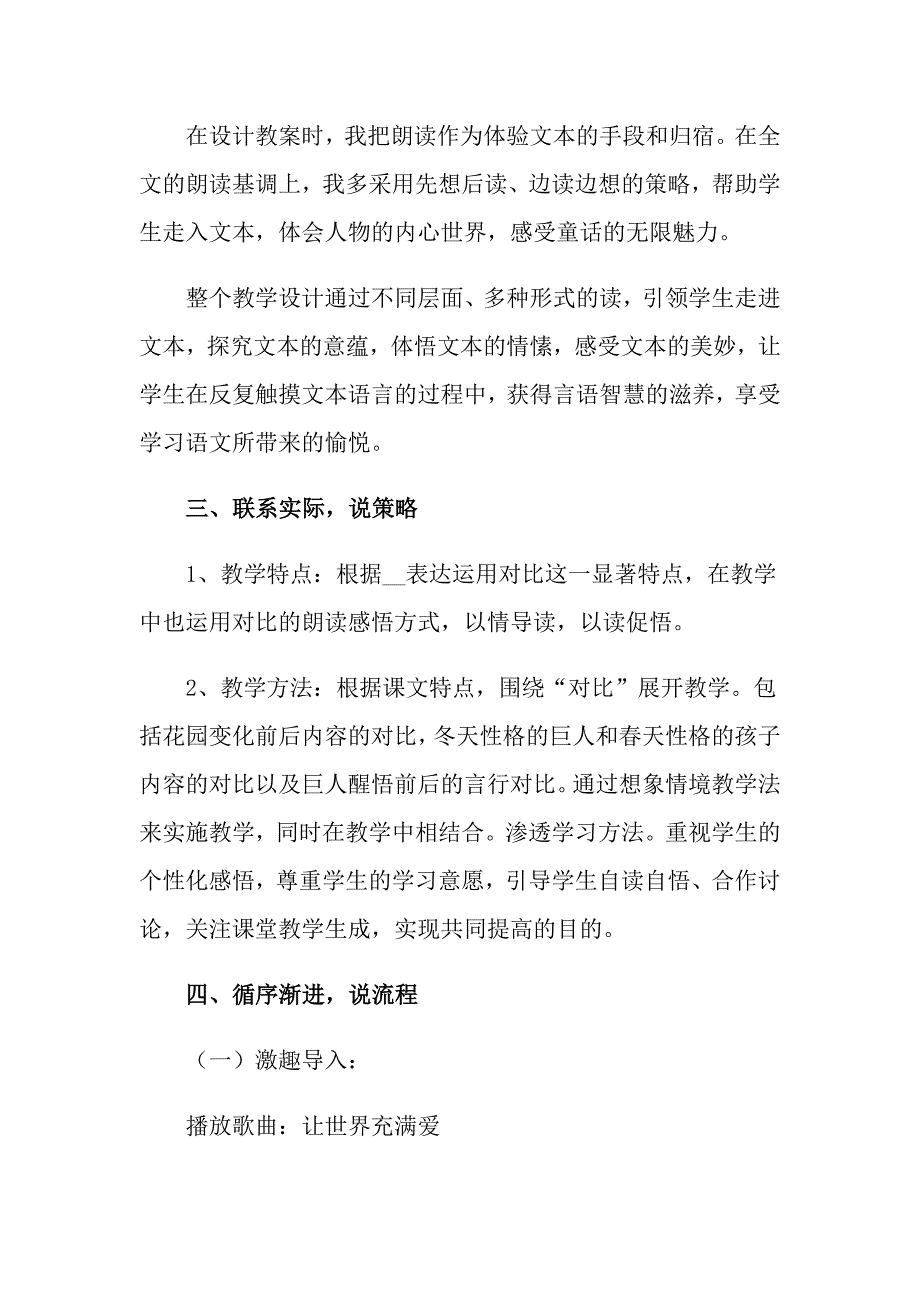 在设计教案时，我把朗读作为体验文本的手段和归宿。在全文的朗读基调上，我多采用先想后读、边读边想的策略，帮助学生走入文本，体会人物的内心世界，感受童话的无限魅力。

整个教学设计通过不同层面、多种形式的读，引领学生走进文本，探究文本的意蕴，体悟文本的情愫，感受文本的美妙，让学生在反复触摸文本语言的过程中，获得言语智慧的滋养，享受学习语文所带来的愉悦。

三、联系实际，说策略

1、教学特点：根据__表达运用对比这一显著特点，在教学中也运用对比的朗读感悟方式，以情导读，以读促悟。

2、教学方法：根据课文特点，围绕“对比”展开教学。包括花园变化前后内容的对比，冬天性格的巨人和春天性格的孩子内容的对比以及巨人醒悟前后的言行对比。通过想象情境教学法来实施教学，同时在教学中相结合。渗透学习方法。重视学生的个性化感悟，尊重学生的学习意愿，引导学生自读自悟、合作讨论，关注课堂教学生成，实现共同提高的目的。

四、循序渐进，说流程

（一）激趣导入：

播放歌曲：让世界充满爱